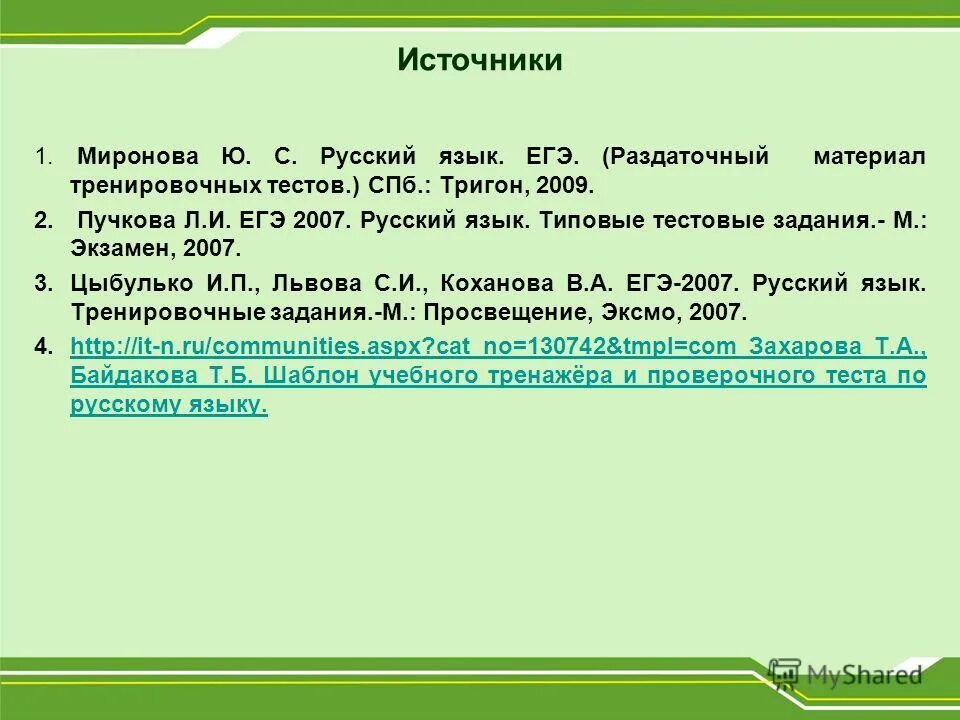 Источники

1. Миронова Ю. С. Русский язык. ЕГЭ. (Раздаточный материал тренировочных тестов.) СПб.: Тригон, 2009.

2. Пучкова Л.И. ЕГЭ 2007. Русский язык. Типовые тестовые задания.- М.: Экзамен, 2007.

3. Цыбулько И.П., Львова С.И., Коханова В.А. ЕГЭ-2007. Русский язык. Тренировочные задания.-М.: Просвещение, Эксмо, 2007.

4. http://it-n.ru/communities.aspx?cat_no=130742&tmpl=com Захарова Т.А., Байдакова Т.Б. Шаблон учебного тренажёра и проверочного теста по русскому языку.

MyShared